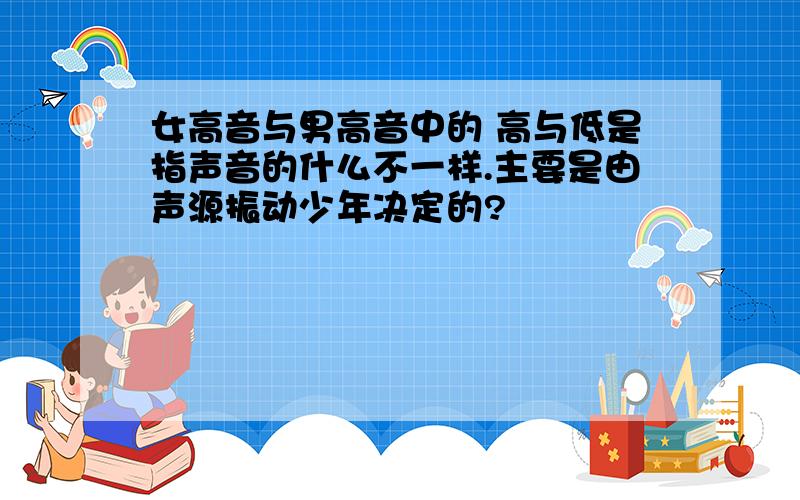 女高音与男高音中的 高与低是指声音的什么不一样.主要是由声源振动少年决定的?